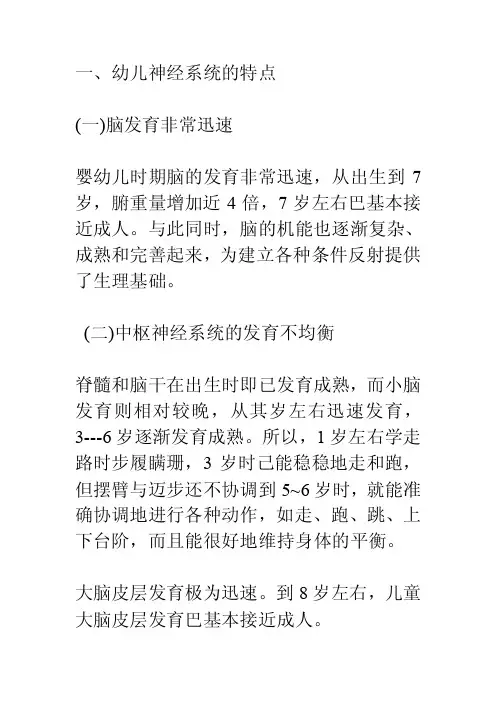 一、幼儿神经系统的特点

(一)脑发育非常迅速

婴幼儿时期脑的发育非常迅速，从出生到 7 岁，腑重量增加近 4 倍，7 岁左右巴基本接近成人。与此同时，脑的机能也逐渐复杂、成熟和完善起来，为建立各种条件反射提供了生理基础。

(二)中枢神经系统的发育不均衡

脊髓和脑干在出生时即已发育成熟，而小脑发育则相对较晚，从其岁左右迅速发育，3---6 岁逐渐发育成熟。所以，1 岁左右学走路时步履瞒珊，3 岁时已能稳稳地走和跑，但摆臂与迈步还不协调到 5~6 岁时，就能准确协调地进行各种动作，如走、跑、跳、上下台阶，而且能很好地维持身体的平衡。

大脑皮层发育极为迅速。到 8 岁左右，儿童大脑皮层发育巴基本接近成人。